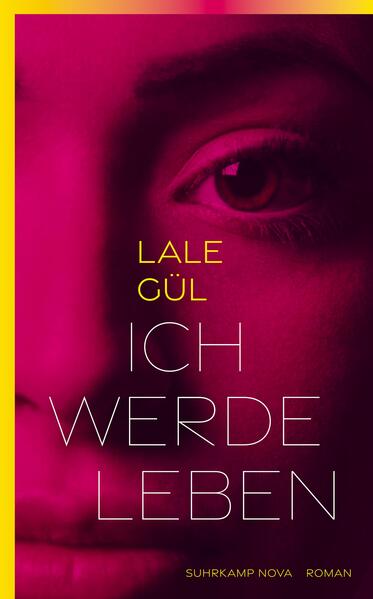 LALE
GÜL

ICH
WERDE
LEBEN

SUHRKAMP NOVA ROMAN